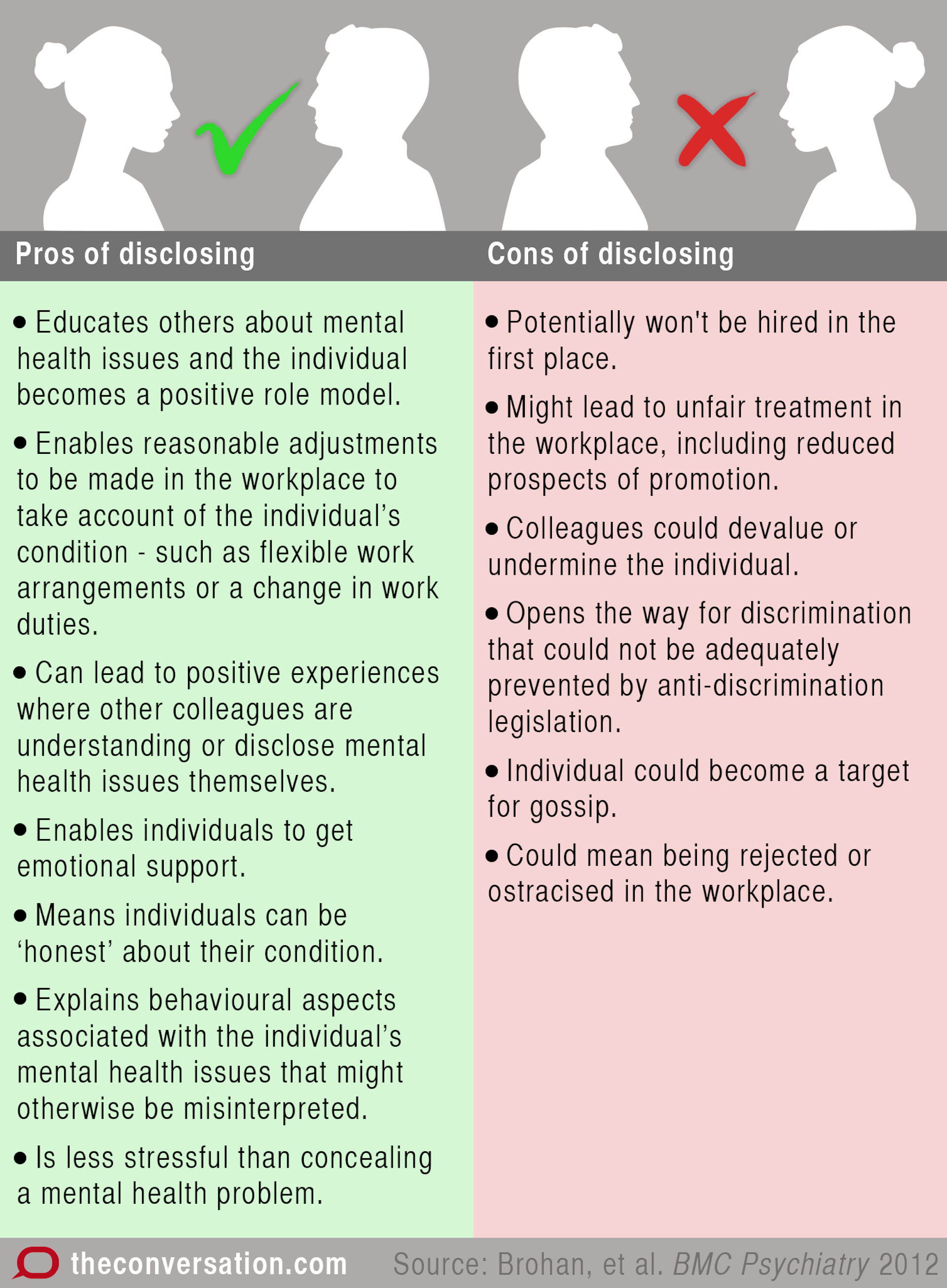 Pros of disclosing

• Educates others about mental health issues and the individual becomes a positive role model.

• Enables reasonable adjustments to be made in the workplace to take account of the individual’s condition - such as flexible work arrangements or a change in work duties.

• Can lead to positive experiences where other colleagues are understanding or disclose mental health issues themselves.

• Enables individuals to get emotional support.

• Means individuals can be ‘honest’ about their condition.

• Explains behavioural aspects associated with the individual’s mental health issues that might otherwise be misinterpreted.

• Is less stressful than concealing a mental health problem.

Cons of disclosing

• Potentially won't be hired in the first place.

• Might lead to unfair treatment in the workplace, including reduced prospects of promotion.

• Colleagues could devalue or undermine the individual.

• Opens the way for discrimination that could not be adequately prevented by anti-discrimination legislation.

• Individual could become a target for gossip.

• Could mean being rejected or ostracised in the workplace.

theconversation.com

Source: Brohan, et al. BMC Psychiatry 2012